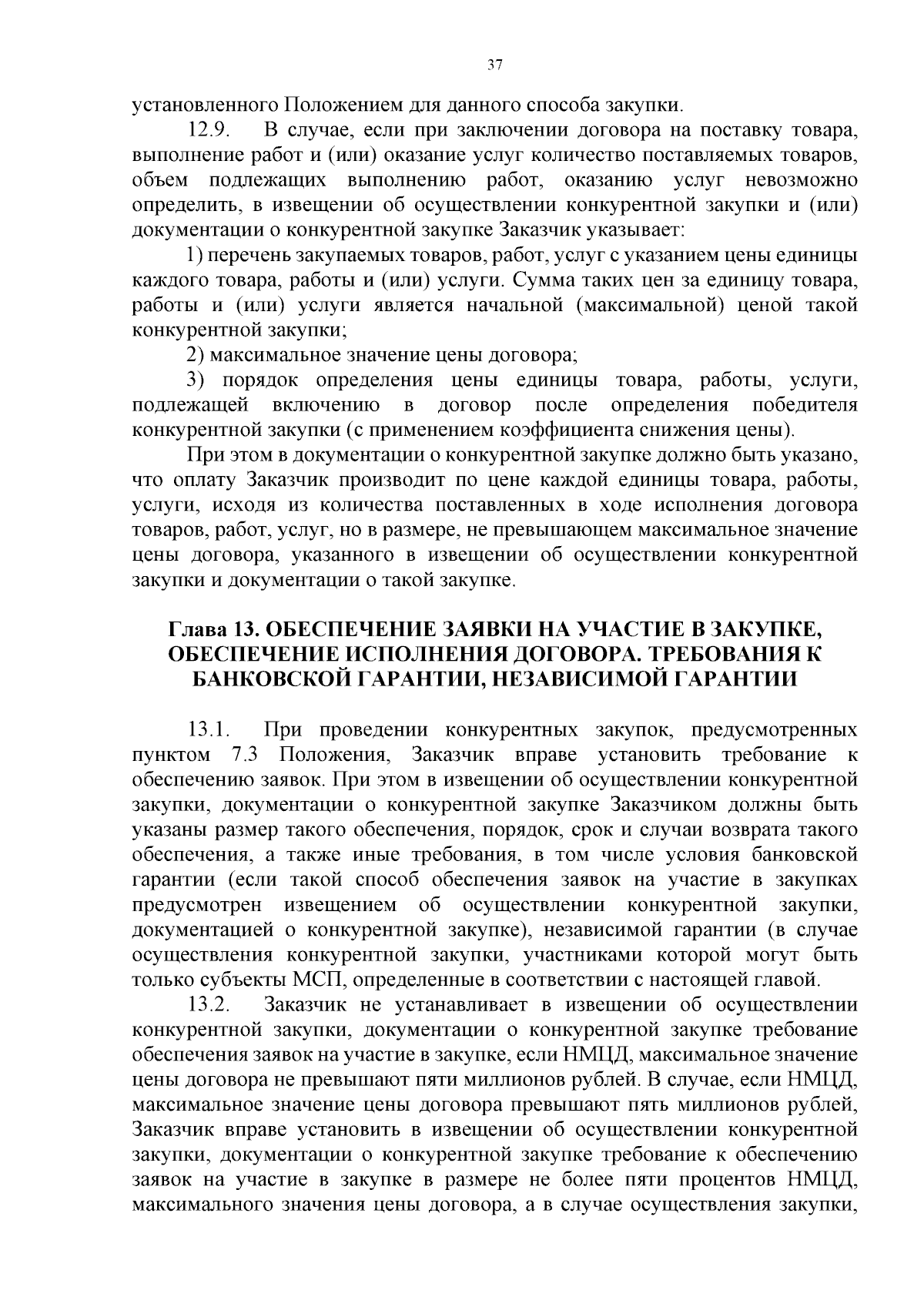 37

установленного Положением для данного способа закупки.

12.9. В случае, если при заключении договора на поставку товара, выполнение работ и (или) оказание услуг количество поставляемых товаров, объем подлежащих выполнению работ, оказанию услуг невозможно определить, в извещении об осуществлении конкурентной закупки и (или) документации о конкурентной закупке Заказчик указывает:

1) перечень закупаемых товаров, работ, услуг с указанием цены единицы каждого товара, работы и (или) услуги. Сумма таких цен за единицу товара, работы и (или) услуги является начальной (максимальной) ценой такой конкурентной закупки;

2) максимальное значение цены договора;

3) порядок определения цены единицы товара, работы, услуги, подлежащей включению в договор после определения победителя конкурентной закупки (с применением коэффициента снижения цены).

При этом в документации о конкурентной закупке должно быть указано, что оплату Заказчик производит по цене каждой единицы товара, работы, услуги, исходя из количества поставленных в ходе исполнения договора товаров, работ, услуг, но в размере, не превышающем максимальное значение цены договора, указанного в извещении об осуществлении конкурентной закупки и документации о такой закупке.

Глава 13. ОБЕСПЕЧЕНИЕ ЗАЯВКИ НА УЧАСТИЕ В ЗАКУПКЕ, ОБЕСПЕЧЕНИЕ ИСПОЛНЕНИЯ ДОГОВОРА. ТРЕБОВАНИЯ К БАНКОВСКОЙ ГАРАНТИИ, НЕЗАВИСИМОЙ ГАРАНТИИ

13.1. При проведении конкурентных закупок, предусмотренных пунктом 7.3 Положения, Заказчик вправе установить требование к обеспечению заявок. При этом в извещении об осуществлении конкурентной закупки, документации о конкурентной закупке Заказчиком должны быть указаны размер такого обеспечения, порядок, срок и случаи возврата такого обеспечения, а также иные требования, в том числе условия банковской гарантии (если такой способ обеспечения заявок на участие в закупках предусмотрен извещением об осуществлении конкурентной закупки, документацией о конкурентной закупке), независимой гарантии (в случае осуществления конкурентной закупки, участниками которой могут быть только субъекты МСП, определенные в соответствии с настоящей главой.

13.2. Заказчик не устанавливает в извещении об осуществлении конкурентной закупки, документации о конкурентной закупке требование обеспечения заявок на участие в закупке, если НМЦД, максимальное значение цены договора не превышают пяти миллионов рублей. В случае, если НМЦД, максимальное значение цены договора превышают пять миллионов рублей, Заказчик вправе установить в извещении об осуществлении конкурентной закупки, документации о конкурентной закупке требование к обеспечению заявок на участие в закупке в размере не более пяти процентов НМЦД, максимального значения цены договора, а в случае осуществления закупки,